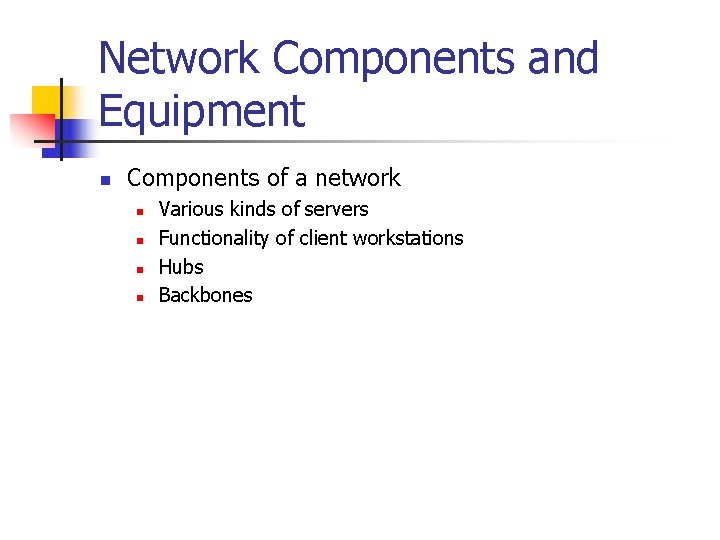 Network Components and Equipment

• Components of a network
• Various kinds of servers
• Functionality of client workstations
• Hubs
• Backbones